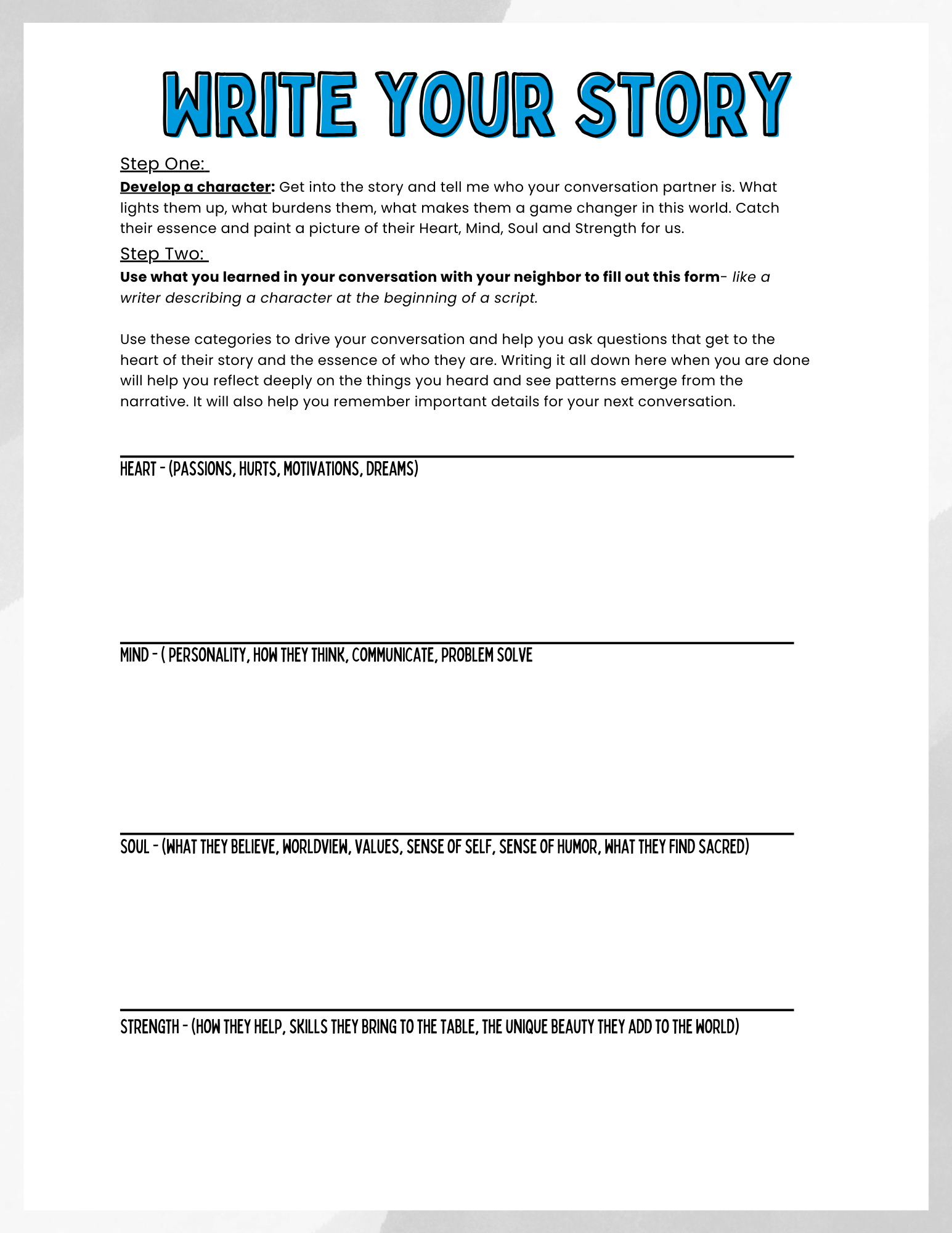 WRITE YOUR STORY

Step One:

Develop a character: Get into the story and tell me who your conversation partner is. What lights them up, what burdens them, what makes them a game changer in this world. Catch their essence and paint a picture of their Heart, Mind, Soul and Strength for us.

Step Two:

Use what you learned in your conversation with your neighbor to fill out this form- like a writer describing a character at the beginning of a script.

Use these categories to drive your conversation and help you ask questions that get to the heart of their story and the essence of who they are. Writing it all down here when you are done will help you reflect deeply on the things you heard and see patterns emerge from the narrative. It will also help you remember important details for your next conversation.

HEART - (PASSIONS, HURTS, MOTIVATIONS, DREAMS)

MIND - ( PERSONALITY, HOW THEY THINK, COMMUNICATE, PROBLEM SOLVE

SOUL - (WHAT THEY BELIEVE, WORLDVIEW, VALUES, SENSE OF SELF, SENSE OF HUMOR, WHAT THEY FIND SACRED)

STRENGTH - (HOW THEY HELP, SKILLS THEY BRING TO THE TABLE, THE UNIQUE BEAUTY THEY ADD TO THE WORLD)